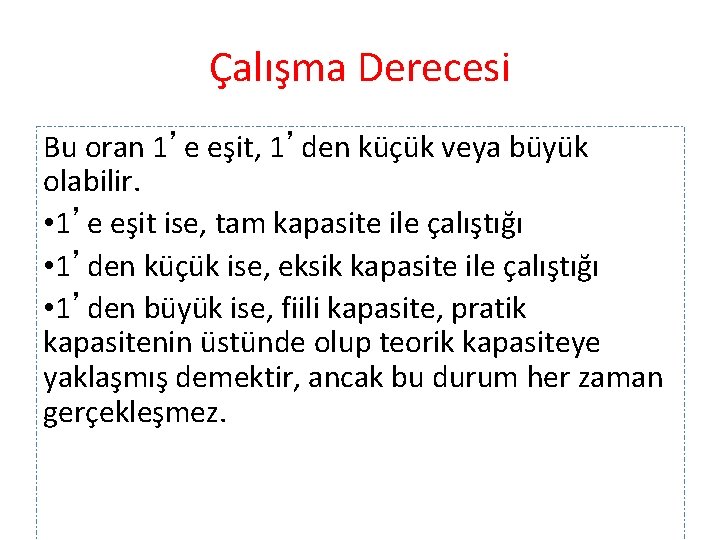 Çalışma Derecesi

Bu oran 1’ e eşit, 1’ den küçük veya büyük olabilir.

•1’ e eşit ise, tam kapasite ile çalıştığı

•1’ den küçük ise, eksik kapasite ile çalıştığı

•1’ den büyük ise, fiili kapasite, pratik kapasitenin üstünde olup teorik kapasiteye yaklaşmış demektir, ancak bu durum her zaman gerçekleşmez.